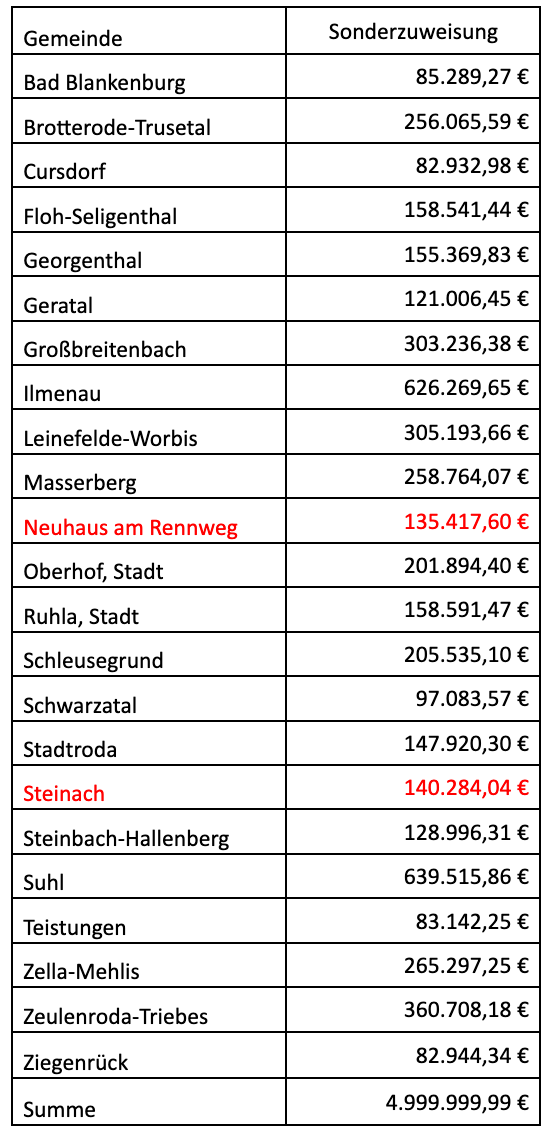 | Gemeinde | Sonderzuweisung |
|---|---|
| Bad Blankenburg | 85.289,27 € |
| Brotterode-Trusetal | 256.065,59 € |
| Cursdorf | 82.932,98 € |
| Floh-Seligenthal | 158.541,44 € |
| Georgenthal | 155.369,83 € |
| Geratal | 121.006,45 € |
| Großbreitenbach | 303.236,38 € |
| Ilmenau | 626.269,65 € |
| Leinefelde-Worbis | 305.193,66 € |
| Masserberg | 258.764,07 € |
| Neuhaus am Rennweg | 135.417,60 € |
| Oberhof, Stadt | 201.894,40 € |
| Ruhla, Stadt | 158.591,47 € |
| Schleusegrund | 205.535,10 € |
| Schwarzatal | 97.083,57 € |
| Stadtroda | 147.920,30 € |
| Steinach | 140.284,04 € |
| Steinbach-Hallenberg | 128.996,31 € |
| Suhl | 639.515,86 € |
| Teistungen | 83.142,25 € |
| Zella-Mehlis | 265.297,25 € |
| Zeulenroda-Triebes | 360.708,18 € |
| Ziegenrück | 82.944,34 € |
| Summe | 4.999.999,99 € |